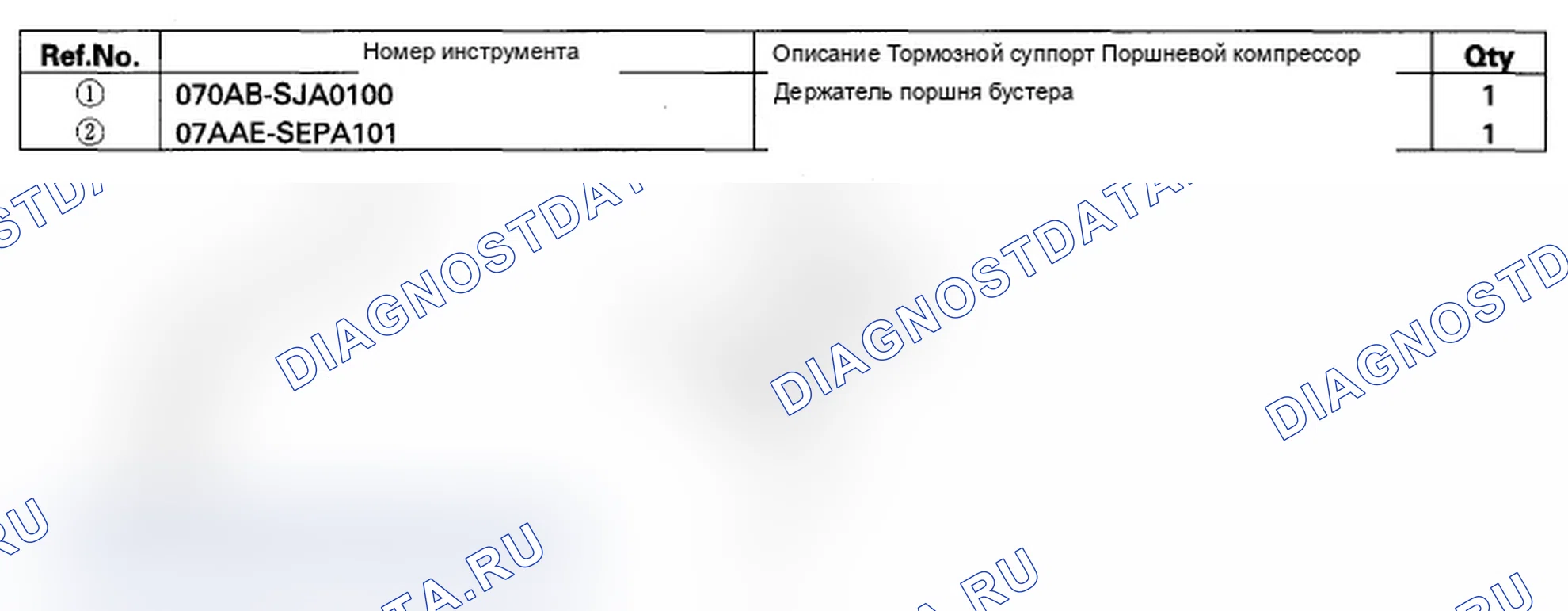 | Ref.No. | Номер инструмента | Описание Тормозной суппорт Поршневой компрессор | Qty |
|---|---|---|---|
| ① | 070AB-SJA0100 | Держатель поршня бустера | 1 |
| ② | 07AAE-SEPA101 |  | 1 |

DIAGNOSTDATA.RU